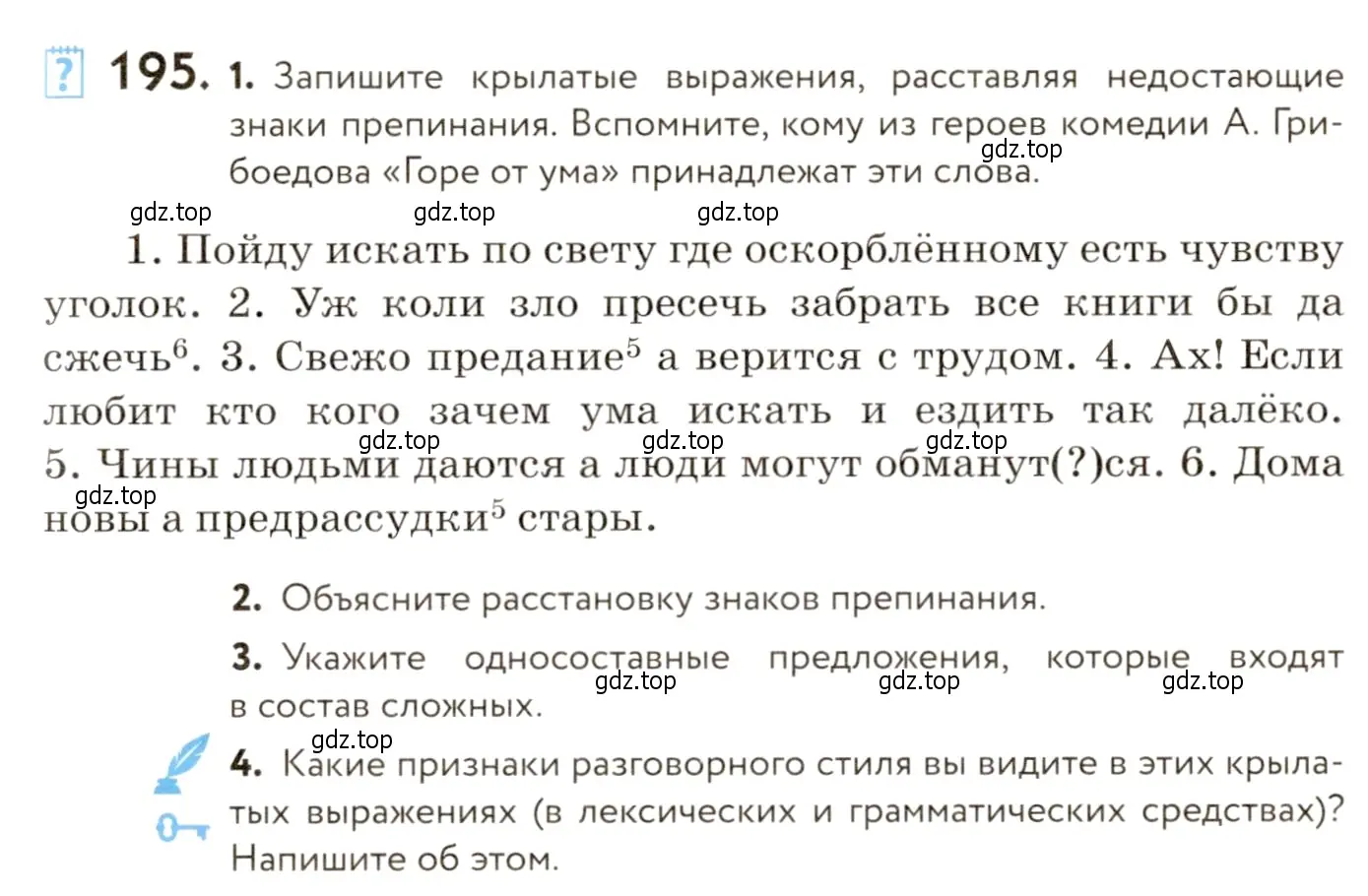 ?

195. 1. Запишите крылатые выражения, расставляя недостающие знаки препинания. Вспомните, кому из героев комедии А. Грибоедова «Горе от ума» принадлежат эти слова.

gdz.top gdz.top gdz.top gdz.top

1. Пойду искать по свету где оскорблённому есть чувству уголок. 2. Уж коли зло пресечь забрать все книги бы да сжечь$^6$. 3. Свежо предание$^5$ а верится с трудом. 4. Ах! Если любит кто кого зачем ума искать и ездить так далёко. 5. Чины людьми даются а люди могут обманут(?)ся. 6. Дома новы а предрассудки$^5$ стары.

gdz.top gdz.top gdz.top gdz.top

2. Объясните расстановку знаков препинания.

3. Укажите односоставные предложения, которые входят в состав сложных.

gdz.top gdz.top gdz.top gdz.top

4. Какие признаки разговорного стиля вы видите в этих крылатых выражениях (в лексических и грамматических средствах)? Напишите об этом.